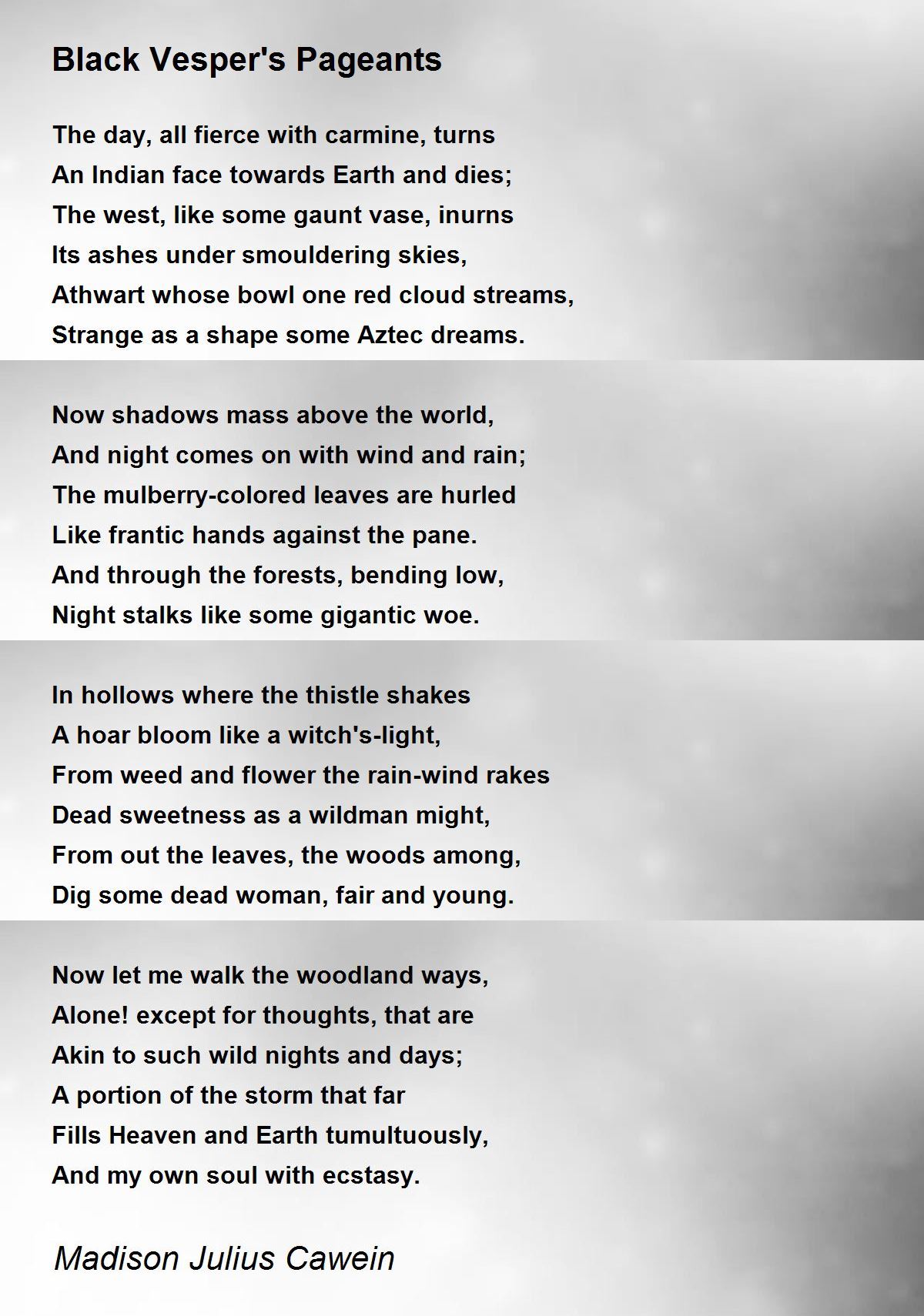 Black Vesper's Pageants

The day, all fierce with carmine, turns
An Indian face towards Earth and dies;
The west, like some gaunt vase, inurns
Its ashes under smouldering skies,
Athwart whose bowl one red cloud streams,
Strange as a shape some Aztec dreams.

Now shadows mass above the world,
And night comes on with wind and rain;
The mulberry-colored leaves are hurled
Like frantic hands against the pane.
And through the forests, bending low,
Night stalks like some gigantic woe.

In hollows where the thistle shakes
A hoar bloom like a witch's-light,
From weed and flower the rain-wind rakes
Dead sweetness as a wildman might,
From out the leaves, the woods among,
Dig some dead woman, fair and young.

Now let me walk the woodland ways,
Alone! except for thoughts, that are
Akin to such wild nights and days;
A portion of the storm that far
Fills Heaven and Earth tumultuously,
And my own soul with ecstasy.

Madison Julius Cawein